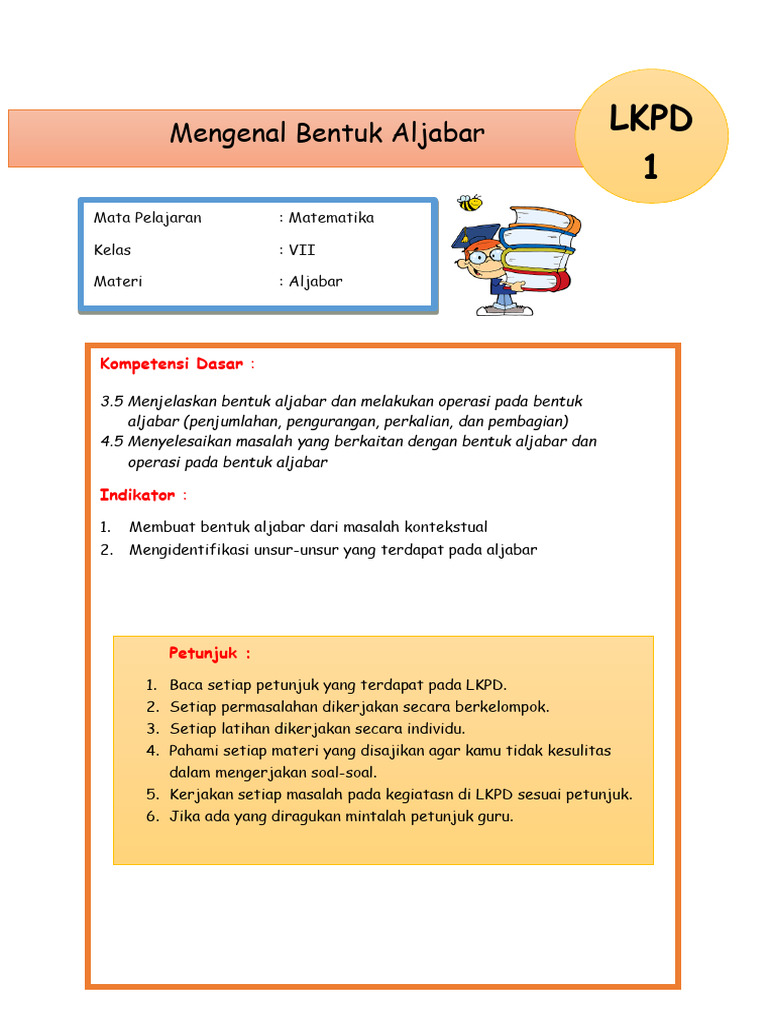 Mengenal Bentuk Aljabar

LKPD 1

| Mata Pelajaran | : Matematika |
|---|---|
| Kelas | : VII |
| Materi | : Aljabar |

Kompetensi Dasar :

3.5 Menjelaskan bentuk aljabar dan melakukan operasi pada bentuk aljabar (penjumlahan, pengurangan, perkalian, dan pembagian)
4.5 Menyelesaikan masalah yang berkaitan dengan bentuk aljabar dan operasi pada bentuk aljabar

Indikator :

1. Membuat bentuk aljabar dari masalah kontekstual
2. Mengidentifikasi unsur-unsur yang terdapat pada aljabar

Petunjuk :

1. Baca setiap petunjuk yang terdapat pada LKPD.
2. Setiap permasalahan dikerjakan secara berkelompok.
3. Setiap latihan dikerjakan secara individu.
4. Pahami setiap materi yang disajikan agar kamu tidak kesulitas dalam mengerjakan soal-soal.
5. Kerjakan setiap masalah pada kegiatasn di LKPD sesuai petunjuk.
6. Jika ada yang diragukan mintalah petunjuk guru.